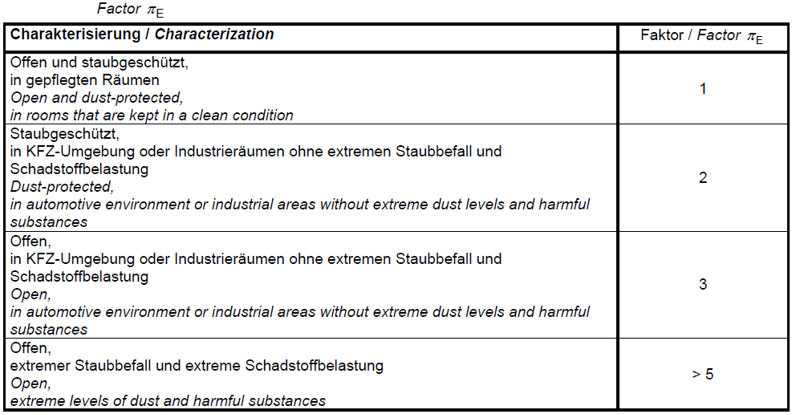 Factor $\pi_E$

| Charakterisierung / Characterization | Faktor / Factor $\pi_E$ |
|---|---|
| Offen und staubgeschützt, in gepflegten Räumen Open and dust-protected, in rooms that are kept in a clean condition | 1 |
| Staubgeschützt, in KFZ-Umgebung oder Industrieräumen ohne extremen Staubbefall und Schadstoffbelastung Dust-protected, in automotive environment or industrial areas without extreme dust levels and harmful substances | 2 |
| Offen, in KFZ-Umgebung oder Industrieräumen ohne extremen Staubbefall und Schadstoffbelastung Open, in automotive environment or industrial areas without extreme dust levels and harmful substances | 3 |
| Offen, extremer Staubbefall und extreme Schadstoffbelastung Open, extreme levels of dust and harmful substances | > 5 |